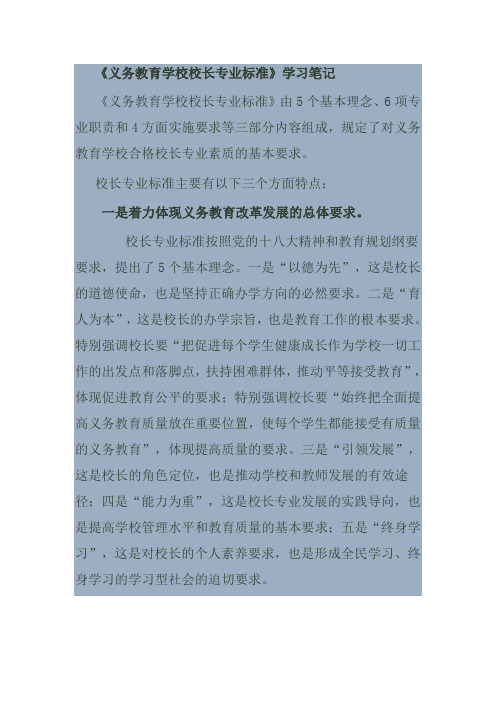 《义务教育学校校长专业标准》学习笔记

《义务教育学校校长专业标准》由5个基本理念、6项专业职责和4方面实施要求等三部分内容组成，规定了对义务教育学校合格校长专业素质的基本要求。

校长专业标准主要有以下三个方面特点：

一是着力体现义务教育改革发展的总体要求。

校长专业标准按照党的十八大精神和教育规划纲要要求，提出了5个基本理念。一是“以德为先”，这是校长的道德使命，也是坚持正确办学方向的必然要求。二是“育人为本”，这是校长的办学宗旨，也是教育工作的根本要求。特别强调校长要“把促进每个学生健康成长作为学校一切工作的出发点和落脚点，扶持困难群体，推动平等接受教育”，体现促进教育公平的要求；特别强调校长要“始终把全面提高义务教育质量放在重要位置，使每个学生都能接受有质量的义务教育”，体现提高质量的要求。三是“引领发展”，这是校长的角色定位，也是推动学校和教师发展的有效途径；四是“能力为重”，这是校长专业发展的实践导向，也是提高学校管理水平和教育质量的基本要求；五是“终身学习”，这是对校长的个人素养要求，也是形成全民学习、终身学习的学习型社会的迫切要求。